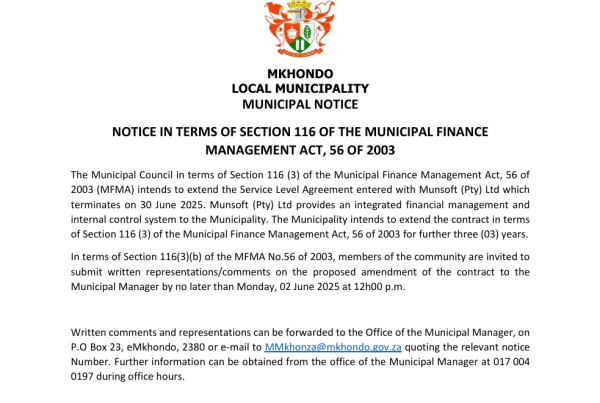 MKHONDO
LOCAL MUNICIPALITY
MUNICIPAL NOTICE

NOTICE IN TERMS OF SECTION 116 OF THE MUNICIPAL FINANCE MANAGEMENT ACT, 56 OF 2003

The Municipal Council in terms of Section 116 (3) of the Municipal Finance Management Act, 56 of 2003 (MFMA) intends to extend the Service Level Agreement entered with Munsoft (Pty) Ltd which terminates on 30 June 2025. Munsoft (Pty) Ltd provides an integrated financial management and internal control system to the Municipality. The Municipality intends to extend the contract in terms of Section 116 (3) of the Municipal Finance Management Act, 56 of 2003 for further three (03) years.

In terms of Section 116(3)(b) of the MFMA No.56 of 2003, members of the community are invited to submit written representations/comments on the proposed amendment of the contract to the Municipal Manager by no later than Monday, 02 June 2025 at 12h00 p.m.

Written comments and representations can be forwarded to the Office of the Municipal Manager, on P.O Box 23, eMkhondo, 2380 or e-mail to MMkhonza@mkhondo.gov.za quoting the relevant notice Number. Further information can be obtained from the office of the Municipal Manager at 017 004 0197 during office hours.